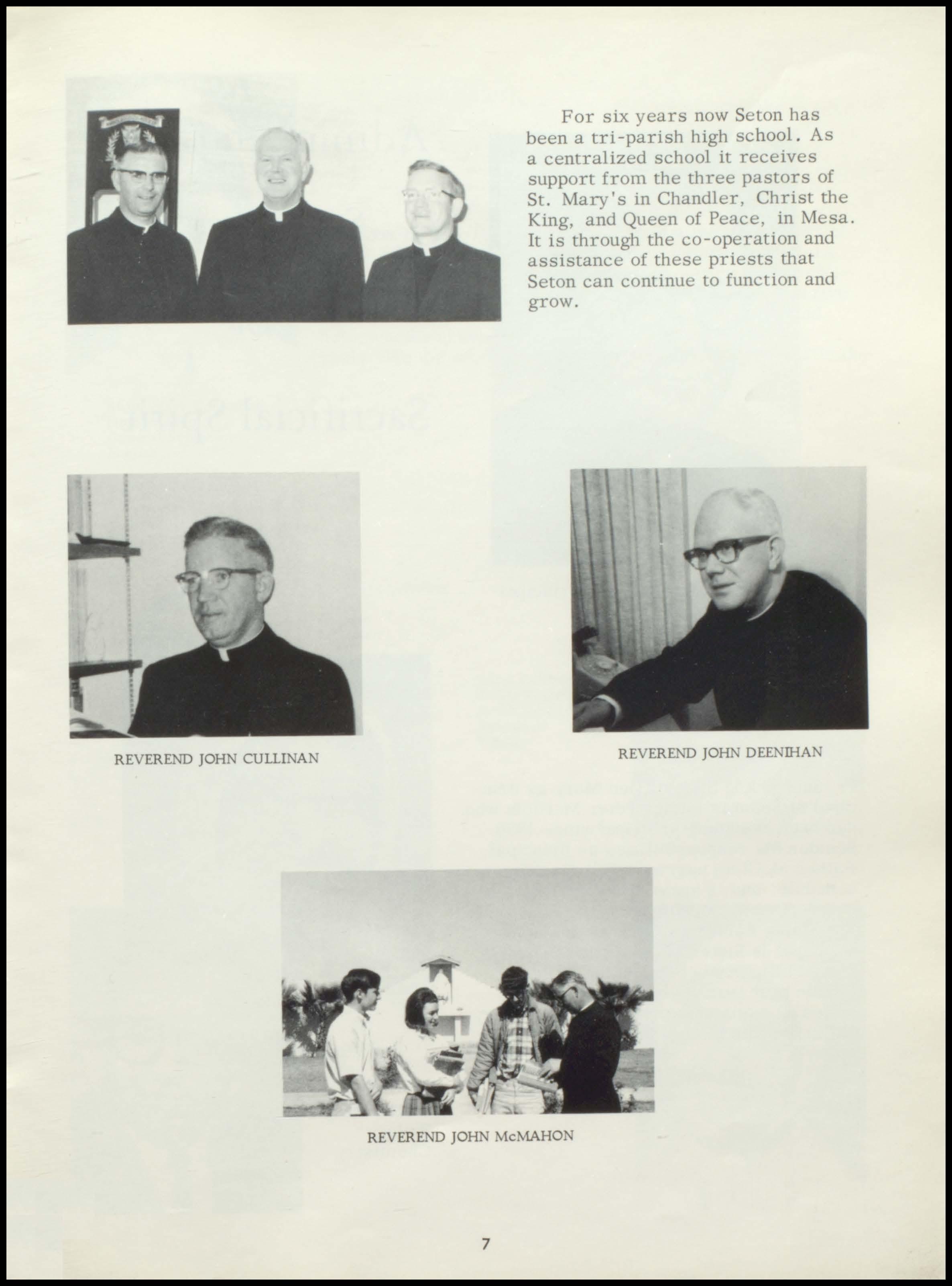 For six years now Seton has been a tri-parish high school. As a centralized school it receives support from the three pastors of St. Mary's in Chandler, Christ the King, and Queen of Peace, in Mesa. It is through the co-operation and assistance of these priests that Seton can continue to function and grow.

REVEREND JOHN CULLINAN

REVEREND JOHN DEENIHAN

REVEREND JOHN McMAHON

7